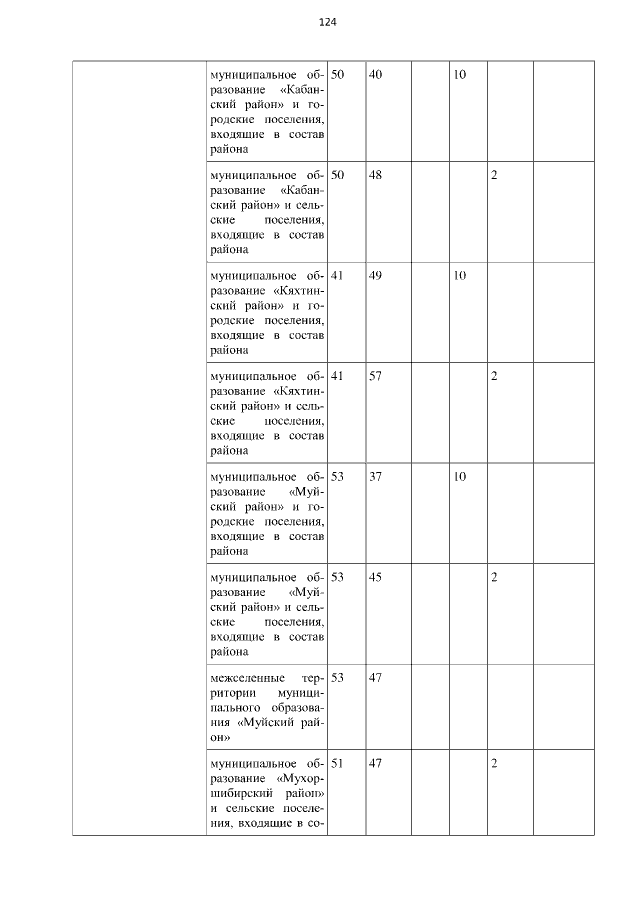 124

|  | муниципальное образование «Кабанский район» и городские поселения, входящие в состав района | 50 | 40 |  | 10 |  |  |
|---|---|---|---|---|---|---|---|
|  | муниципальное образование «Кабанский район» и сельские поселения, входящие в состав района | 50 | 48 |  |  | 2 |  |
|  | муниципальное образование «Кяхтинский район» и городские поселения, входящие в состав района | 41 | 49 |  | 10 |  |  |
|  | муниципальное образование «Кяхтинский район» и сельские поселения, входящие в состав района | 41 | 57 |  |  | 2 |  |
|  | муниципальное образование «Муйский район» и городские поселения, входящие в состав района | 53 | 37 |  | 10 |  |  |
|  | муниципальное образование «Муйский район» и сельские поселения, входящие в состав района | 53 | 45 |  |  | 2 |  |
|  | межселенные территории муниципального образования «Муйский район» | 53 | 47 |  |  |  |  |
|  | муниципальное образование «Мухоршибирский район» и сельские поселения, входящие в со- | 51 | 47 |  |  | 2 |  |